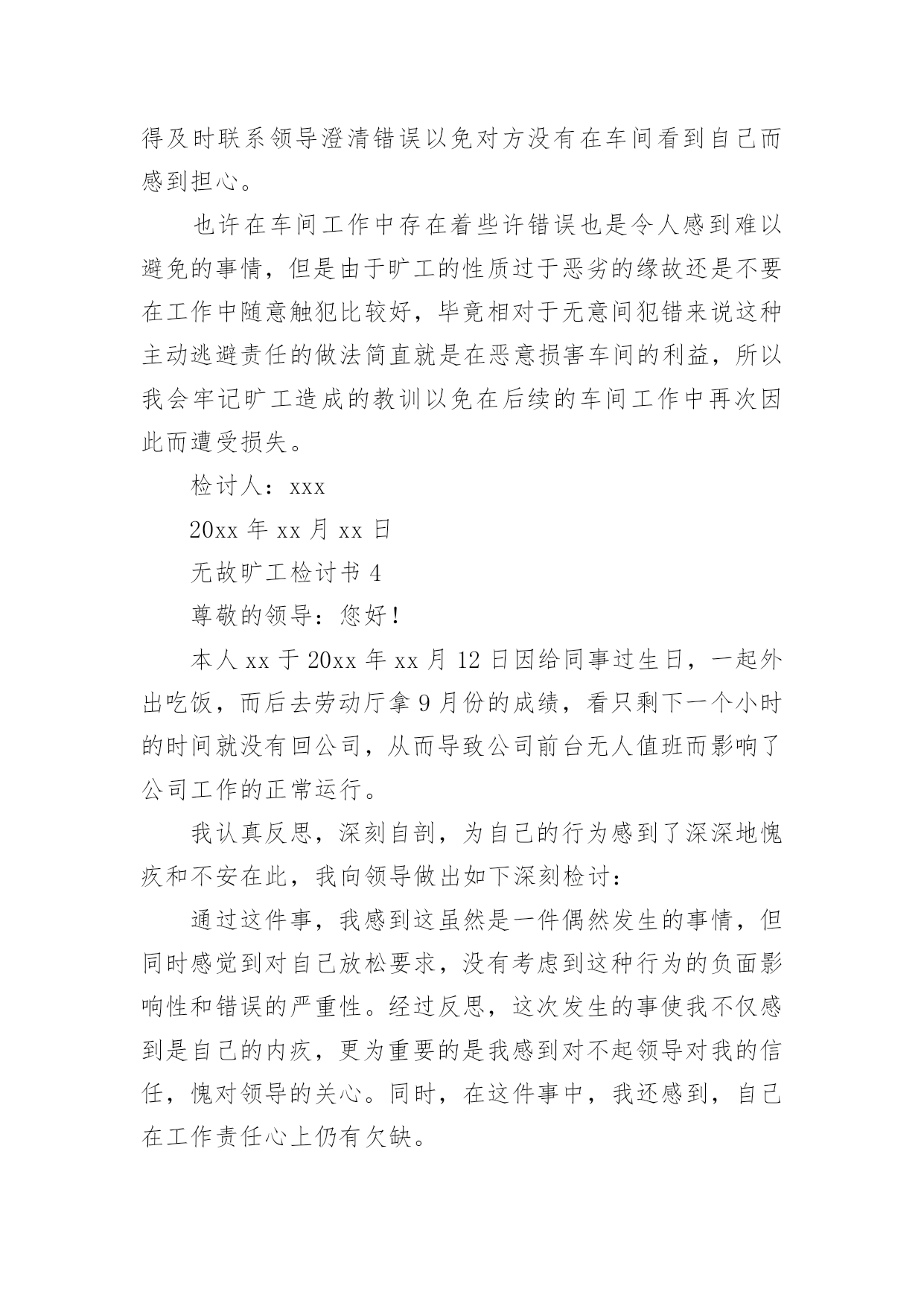 得及时联系领导澄清错误以免对方没有在车间看到自己而感到担心。

也许在车间工作中存在着些许错误也是令人感到难以避免的事情，但是由于旷工的性质过于恶劣的缘故还是不要在工作中随意触犯比较好，毕竟相对于无意间犯错来说这种主动逃避责任的做法简直就是在恶意损害车间的利益，所以我会牢记旷工造成的教训以免在后续的车间工作中再次因此而遭受损失。

检讨人：xxx

20xx 年 xx 月 xx 日

无故旷工检讨书 4

尊敬的领导：您好！

本人 xx 于 20xx 年 xx 月 12 日因给同事过生日，一起外出吃饭，而后去劳动厅拿 9 月份的成绩，看只剩下一个小时的时间就没有回公司，从而导致公司前台无人值班而影响了公司工作的正常运行。

我认真反思，深刻自剖，为自己的行为感到了深深地愧疚和不安在此，我向领导做出如下深刻检讨：

通过这件事，我感到这虽然是一件偶然发生的事情，但同时感觉到对自己放松要求，没有考虑到这种行为的负面影响性和错误的严重性。经过反思，这次发生的事使我不仅感到是自己的内疚，更为重要的是我感到对不起领导对我的信任，愧对领导的关心。同时，在这件事中，我还感到，自己在工作责任心上仍有欠缺。